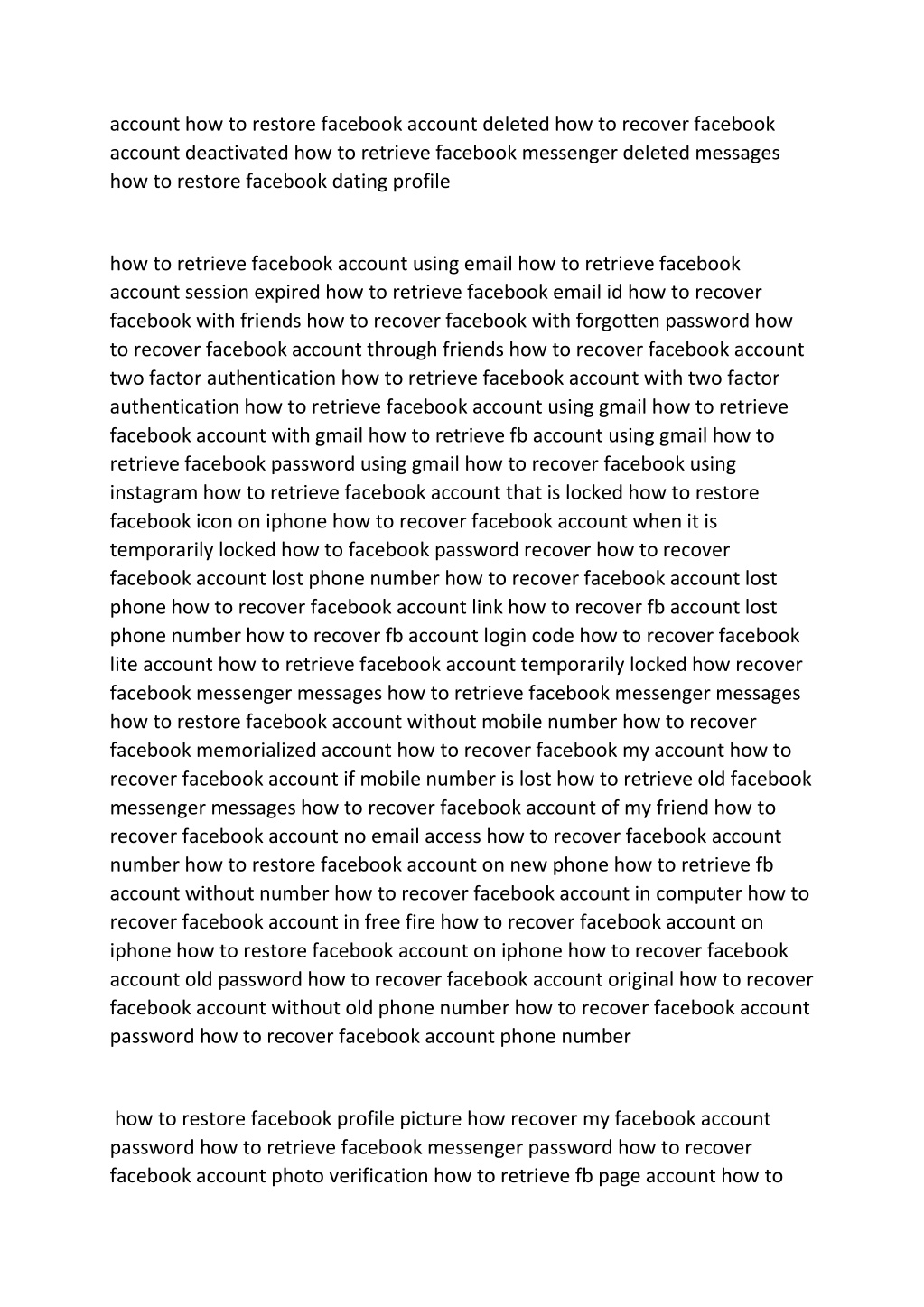 account how to restore facebook account deleted how to recover facebook account deactivated how to retrieve facebook messenger deleted messages how to restore facebook dating profile

how to retrieve facebook account using email how to retrieve facebook account session expired how to retrieve facebook email id how to recover facebook with friends how to recover facebook with forgotten password how to recover facebook account through friends how to recover facebook account two factor authentication how to retrieve facebook account with two factor authentication how to retrieve facebook account using gmail how to retrieve facebook account with gmail how to retrieve fb account using gmail how to retrieve facebook password using gmail how to recover facebook using instagram how to retrieve facebook account that is locked how to restore facebook icon on iphone how to recover facebook account when it is temporarily locked how to facebook password recover how to recover facebook account lost phone number how to recover facebook account lost phone how to recover facebook account link how to recover fb account lost phone number how to recover fb account login code how to recover facebook lite account how to retrieve facebook account temporarily locked how recover facebook messenger messages how to retrieve facebook messenger messages how to restore facebook account without mobile number how to recover facebook memorialized account how to recover facebook my account how to recover facebook account if mobile number is lost how to retrieve old facebook messenger messages how to recover facebook account of my friend how to recover facebook account no email access how to recover facebook account number how to restore facebook account on new phone how to retrieve fb account without number how to recover facebook account in computer how to recover facebook account in free fire how to recover facebook account on iphone how to restore facebook account on iphone how to recover facebook account old password how to recover facebook account original how to recover facebook account without old phone number how to recover facebook account password how to recover facebook account phone number

how to restore facebook profile picture how recover my facebook account password how to retrieve facebook messenger password how to recover facebook account photo verification how to retrieve fb page account how to